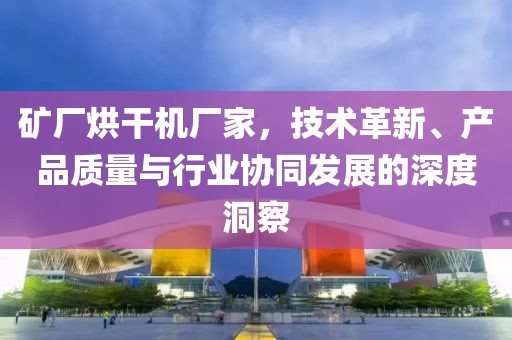 矿厂烘干机厂家，技术革新、产品质量与行业协同发展的深度洞察